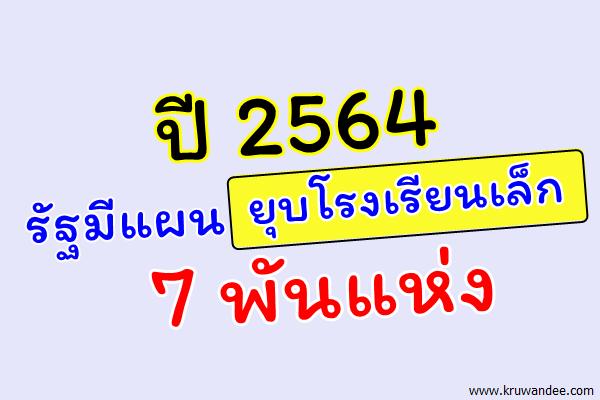 ปี 2564

รัฐมีแผน ยุบโรงเรียนเล็ก

7 พันแห่ง

www.kruwandee.com